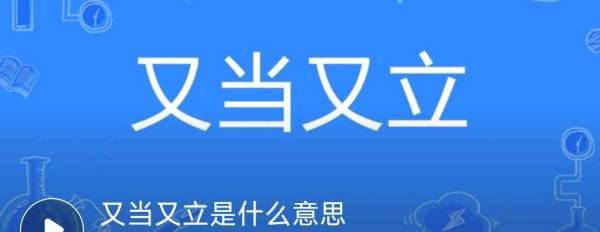 又当又立

又当又立是什么意思